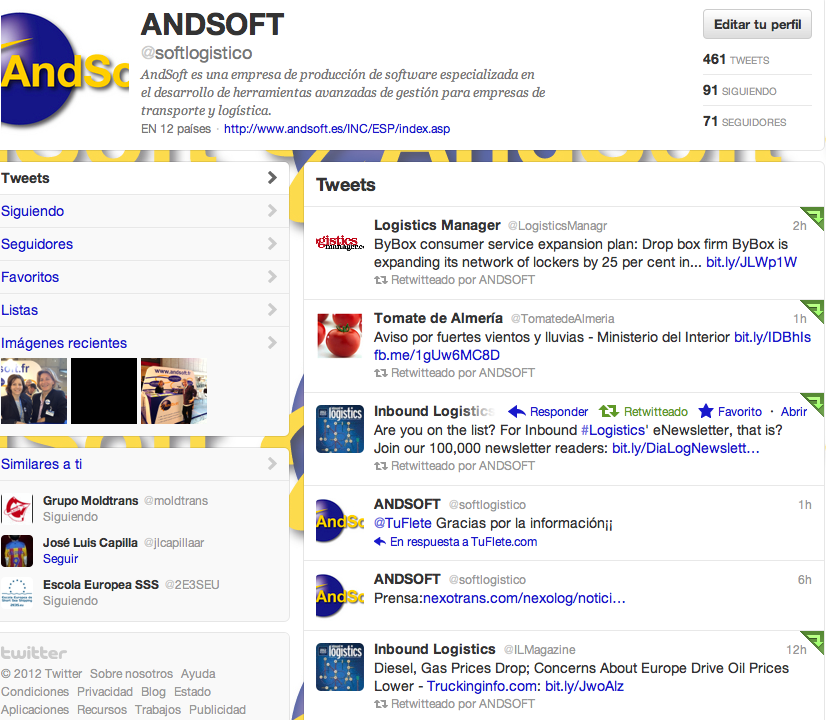 AndSo

ANDSOFT
@softlogistico
AndSoft es una empresa de producción de software especializada en el desarrollo de herramientas avanzadas de gestión para empresas de transporte y logística.
EN 12 países · http://www.andsoft.es/INC/ESP/index.asp

Editar tu perfil
461 TWEETS
91 SIGUIENDO
71 SEGUIDORES

Tweets
Siguiendo
Seguidores
Favoritos
Listas
Imágenes recientes

Similares a ti
Grupo Moldtrans @moldtrans
Siguiendo
José Luis Capilla @jlcapillaar
Seguir
Escola Europea SSS @2E3SEU
Siguiendo

twitter
© 2012 Twitter Sobre nosotros Ayuda
Condiciones Privacidad Blog Estado
Aplicaciones Recursos Trabajos Publicidad

Tweets

Logistics Manager @LogisticsManagr 2h
ByBox consumer service expansion plan: Drop box firm ByBox is expanding its network of lockers by 25 per cent in... bit.ly/JLWp1W
Retwitteado por ANDSOFT

Tomate de Almería @TomatedeAlmeria 1h
Aviso por fuertes vientos y lluvias - Ministerio del Interior bit.ly/IDBhIs fb.me/1gUw6MC8D
Retwitteado por ANDSOFT

Inbound Logistics Responder Retwitteado Favorito · Abrir
Are you on the list? For Inbound #Logistics' eNewsletter, that is? Join our 100,000 newsletter readers: bit.ly/DiaLogNewslett...
Retwitteado por ANDSOFT

ANDSOFT @softlogistico 1h
@TuFlete Gracias por la información¡¡
En respuesta a TuFlete.com

ANDSOFT @softlogistico 6h
Prensa:nexotrans.com/nexolog/notici...

Inbound Logistics @ILMagazine 12h
Diesel, Gas Prices Drop; Concerns About Europe Drive Oil Prices Lower - Truckinginfo.com: bit.ly/JwoAlz
Retwitteado por ANDSOFT